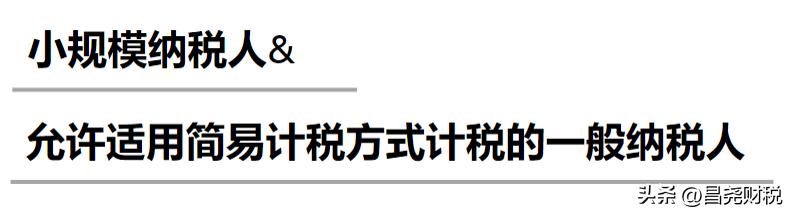 小规模纳税人&

允许适用简易计税方式计税的一般纳税人

头条 @昌尧财税